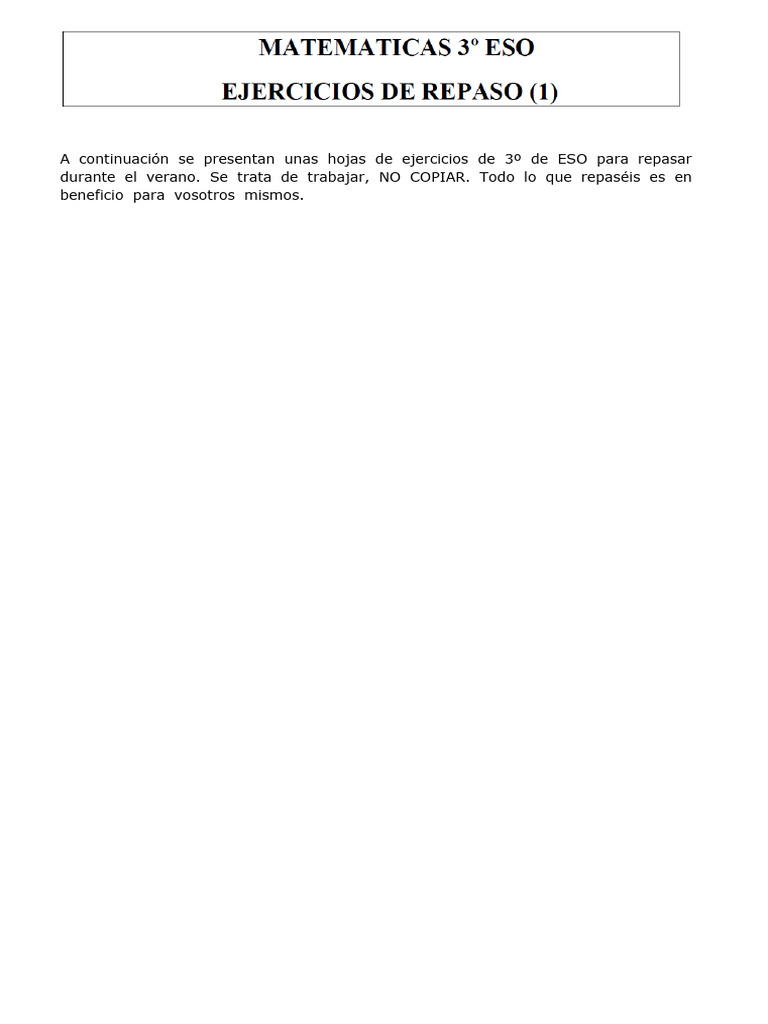 MATEMATICAS 3º ESO

EJERCICIOS DE REPASO (1)

A continuación se presentan unas hojas de ejercicios de 3º de ESO para repasar durante el verano. Se trata de trabajar, NO COPIAR. Todo lo que repaséis es en beneficio para vosotros mismos.